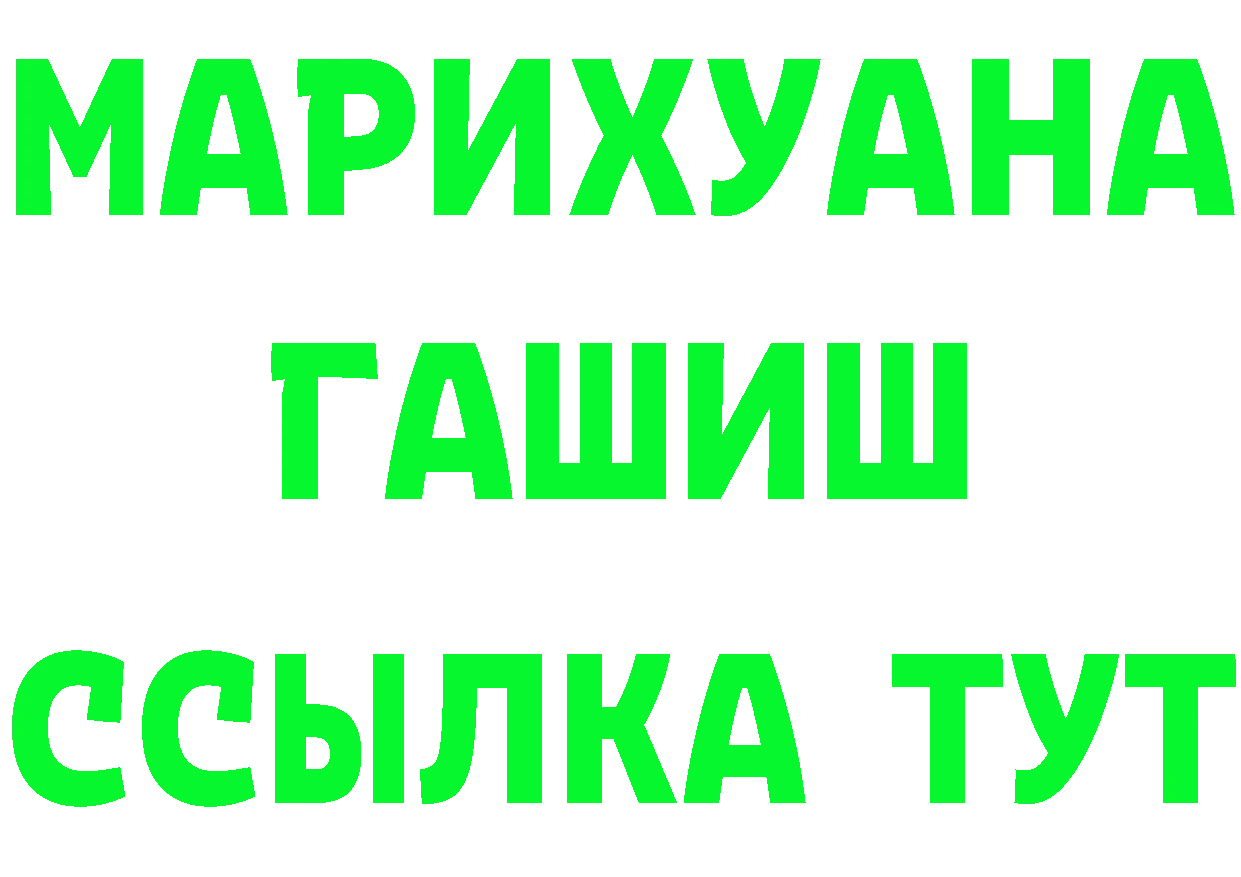 МАРИХУАНА
ГАШИШ
ССЫЛКА ТУТ